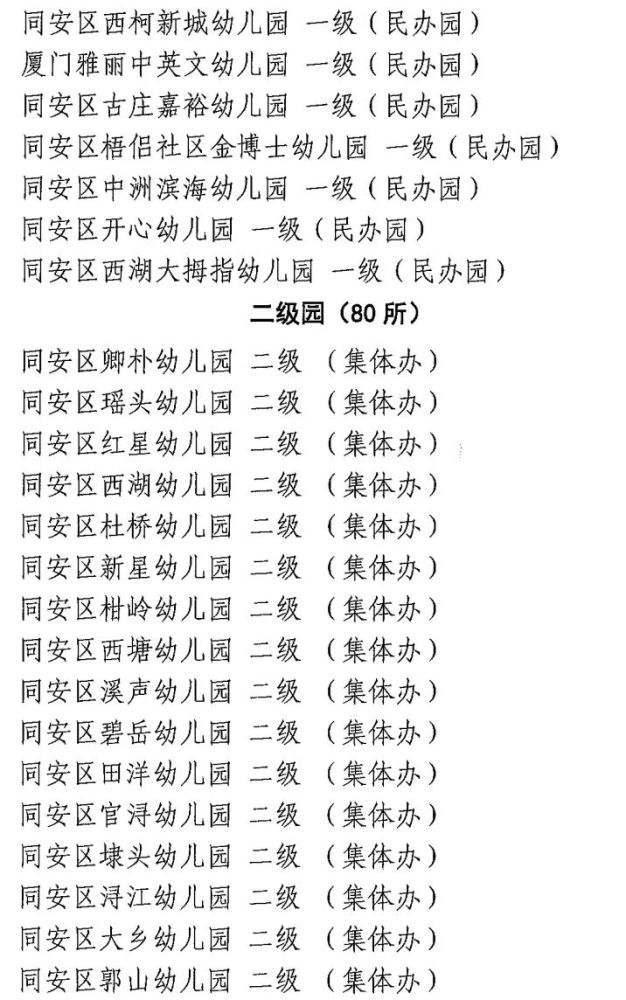 同安区西柯新城幼儿园 一级（民办园）
厦门雅丽中英文幼儿园 一级（民办园）
同安区古庄嘉裕幼儿园 一级（民办园）
同安区梧侣社区金博士幼儿园 一级（民办园）
同安区中洲滨海幼儿园 一级（民办园）
同安区开心幼儿园 一级（民办园）
同安区西湖大拇指幼儿园 一级（民办园）

二级园（80 所）

同安区卿朴幼儿园 二级 （集体办）
同安区瑶头幼儿园 二级 （集体办）
同安区红星幼儿园 二级 （集体办）
同安区西湖幼儿园 二级 （集体办）
同安区杜桥幼儿园 二级 （集体办）
同安区新星幼儿园 二级 （集体办）
同安区柑岭幼儿园 二级 （集体办）
同安区西塘幼儿园 二级 （集体办）
同安区溪声幼儿园 二级 （集体办）
同安区碧岳幼儿园 二级 （集体办）
同安区田洋幼儿园 二级 （集体办）
同安区官浔幼儿园 二级 （集体办）
同安区埭头幼儿园 二级 （集体办）
同安区浔江幼儿园 二级 （集体办）
同安区大乡幼儿园 二级 （集体办）
同安区郭山幼儿园 二级 （集体办）